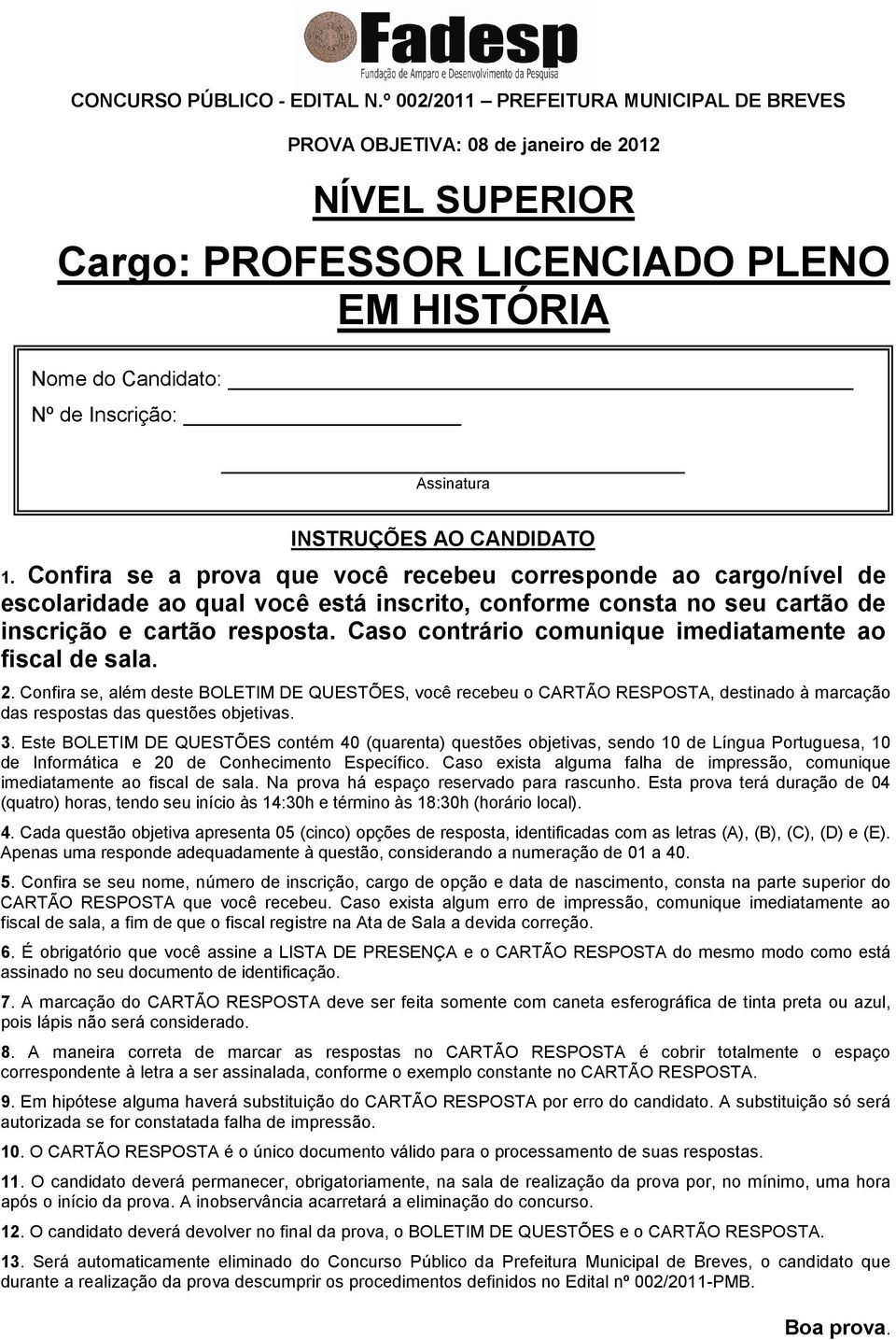 Fadesp
Fundação de Amparo e Desenvolvimento da Pesquisa

CONCURSO PÚBLICO - EDITAL N.º 002/2011 – PREFEITURA MUNICIPAL DE BREVES

PROVA OBJETIVA: 08 de janeiro de 2012

NÍVEL SUPERIOR

Cargo: PROFESSOR LICENCIADO PLENO EM HISTÓRIA

Nome do Candidato:

Nº de Inscrição:

Assinatura

INSTRUÇÕES AO CANDIDATO

1. Confira se a prova que você recebeu corresponde ao cargo/nível de escolaridade ao qual você está inscrito, conforme consta no seu cartão de inscrição e cartão resposta. Caso contrário comunique imediatamente ao fiscal de sala.

2. Confira se, além deste BOLETIM DE QUESTÕES, você recebeu o CARTÃO RESPOSTA, destinado à marcação das respostas das questões objetivas.

3. Este BOLETIM DE QUESTÕES contém 40 (quarenta) questões objetivas, sendo 10 de Língua Portuguesa, 10 de Informática e 20 de Conhecimento Específico. Caso exista alguma falha de impressão, comunique imediatamente ao fiscal de sala. Na prova há espaço reservado para rascunho. Esta prova terá duração de 04 (quatro) horas, tendo seu início às 14:30h e término às 18:30h (horário local).

4. Cada questão objetiva apresenta 05 (cinco) opções de resposta, identificadas com as letras (A), (B), (C), (D) e (E). Apenas uma responde adequadamente à questão, considerando a numeração de 01 a 40.

5. Confira se seu nome, número de inscrição, cargo de opção e data de nascimento, consta na parte superior do CARTÃO RESPOSTA que você recebeu. Caso exista algum erro de impressão, comunique imediatamente ao fiscal de sala, a fim de que o fiscal registre na Ata de Sala a devida correção.

6. É obrigatório que você assine a LISTA DE PRESENÇA e o CARTÃO RESPOSTA do mesmo modo como está assinado no seu documento de identificação.

7. A marcação do CARTÃO RESPOSTA deve ser feita somente com caneta esferográfica de tinta preta ou azul, pois lápis não será considerado.

8. A maneira correta de marcar as respostas no CARTÃO RESPOSTA é cobrir totalmente o espaço correspondente à letra a ser assinalada, conforme o exemplo constante no CARTÃO RESPOSTA.

9. Em hipótese alguma haverá substituição do CARTÃO RESPOSTA por erro do candidato. A substituição só será autorizada se for constatada falha de impressão.

10. O CARTÃO RESPOSTA é o único documento válido para o processamento de suas respostas.

11. O candidato deverá permanecer, obrigatoriamente, na sala de realização da prova por, no mínimo, uma hora após o início da prova. A inobservância acarretará a eliminação do concurso.

12. O candidato deverá devolver no final da prova, o BOLETIM DE QUESTÕES e o CARTÃO RESPOSTA.

13. Será automaticamente eliminado do Concurso Público da Prefeitura Municipal de Breves, o candidato que durante a realização da prova descumprir os procedimentos definidos no Edital nº 002/2011-PMB.

Boa prova.